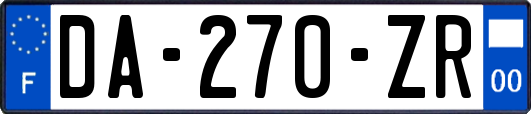 F
DA-270-ZR
00